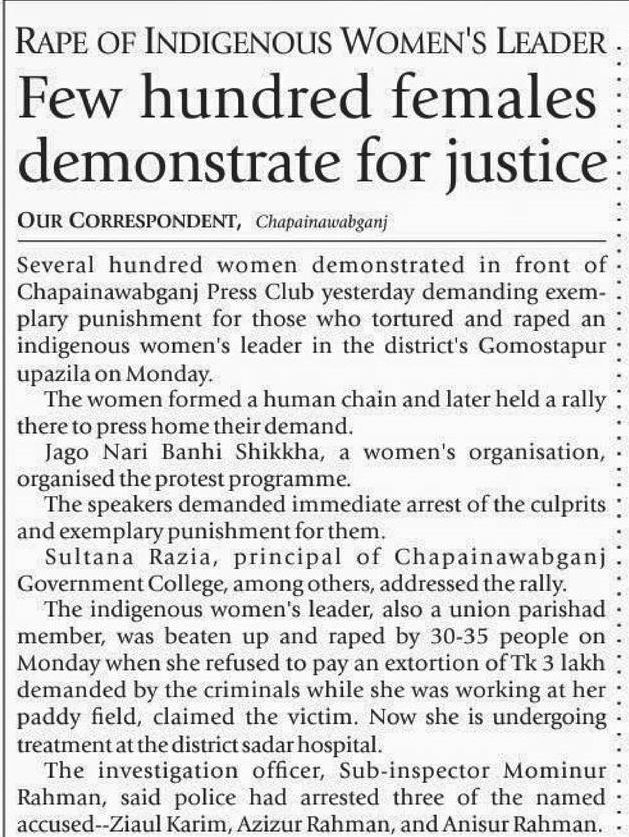 RAPE OF INDIGENOUS WOMEN'S LEADER

Few hundred females demonstrate for justice

OUR CORRESPONDENT, Chapainawabganj

Several hundred women demonstrated in front of Chapainawabganj Press Club yesterday demanding exemplary punishment for those who tortured and raped an indigenous women's leader in the district's Gomostapur upazila on Monday.

The women formed a human chain and later held a rally there to press home their demand.

Jago Nari Banhi Shikkha, a women's organisation, organised the protest programme.

The speakers demanded immediate arrest of the culprits and exemplary punishment for them.

Sultana Razia, principal of Chapainawabganj Government College, among others, addressed the rally.

The indigenous women's leader, also a union parishad member, was beaten up and raped by 30-35 people on Monday when she refused to pay an extortion of Tk 3 lakh demanded by the criminals while she was working at her paddy field, claimed the victim. Now she is undergoing treatment at the district sadar hospital.

The investigation officer, Sub-inspector Mominur Rahman, said police had arrested three of the named accused--Ziaul Karim, Azizur Rahman, and Anisur Rahman.